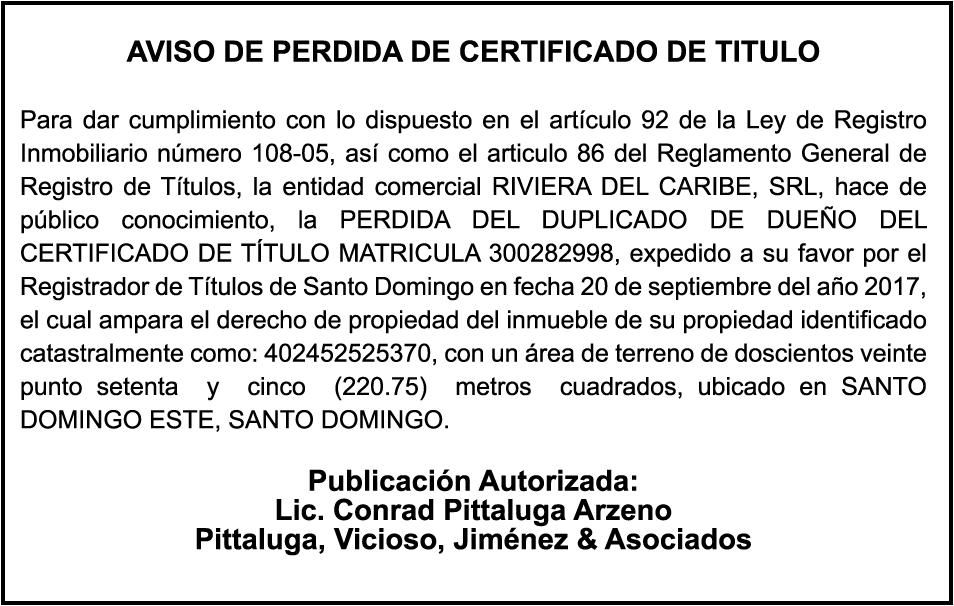 AVISO DE PERDIDA DE CERTIFICADO DE TITULO

Para dar cumplimiento con lo dispuesto en el artículo 92 de la Ley de Registro Inmobiliario número 108-05, así como el articulo 86 del Reglamento General de Registro de Títulos, la entidad comercial RIVIERA DEL CARIBE, SRL, hace de público conocimiento, la PERDIDA DEL DUPLICADO DE DUEÑO DEL CERTIFICADO DE TÍTULO MATRICULA 300282998, expedido a su favor por el Registrador de Títulos de Santo Domingo en fecha 20 de septiembre del año 2017, el cual ampara el derecho de propiedad del inmueble de su propiedad identificado catastralmente como: 402452525370, con un área de terreno de doscientos veinte punto setenta y cinco (220.75) metros cuadrados, ubicado en SANTO DOMINGO ESTE, SANTO DOMINGO.

Publicación Autorizada:
Lic. Conrad Pittaluga Arzeno
Pittaluga, Vicioso, Jiménez & Asociados